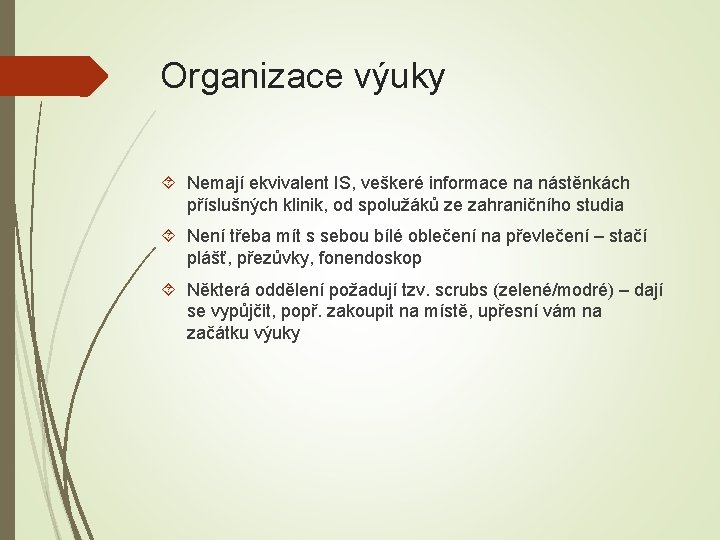 Organizace výuky

Nemají ekvivalent IS, veškeré informace na nástěnkách příslušných klinik, od spolužáků ze zahraničního studia

Není třeba mít s sebou bílé oblečení na převlečení – stačí plášť, přezůvky, fonendoskop

Některá oddělení požadují tzv. scrubs (zelené/modré) – dají se vypůjčit, popř. zakoupit na místě, upřesní vám na začátku výuky